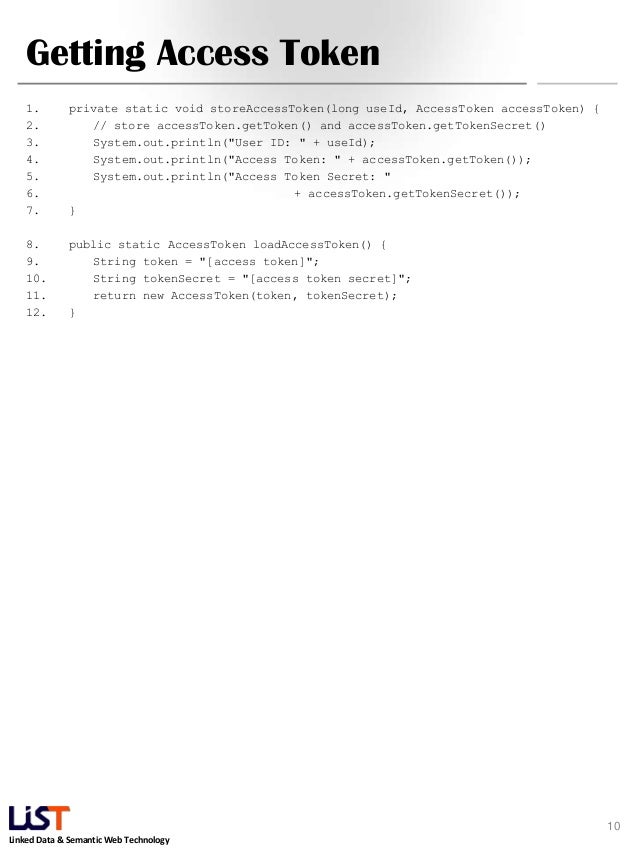 Getting Access Token

1. private static void storeAccessToken(long useId, AccessToken accessToken) {
2. // store accessToken.getToken() and accessToken.getTokenSecret()
3. System.out.println("User ID: " + useId);
4. System.out.println("Access Token: " + accessToken.getToken());
5. System.out.println("Access Token Secret: "
6. + accessToken.getTokenSecret());
7. }

8. public static AccessToken loadAccessToken() {
9. String token = "[access token]";
10. String tokenSecret = "[access token secret]";
11. return new AccessToken(token, tokenSecret);
12. }

LiST
Linked Data & Semantic Web Technology

10